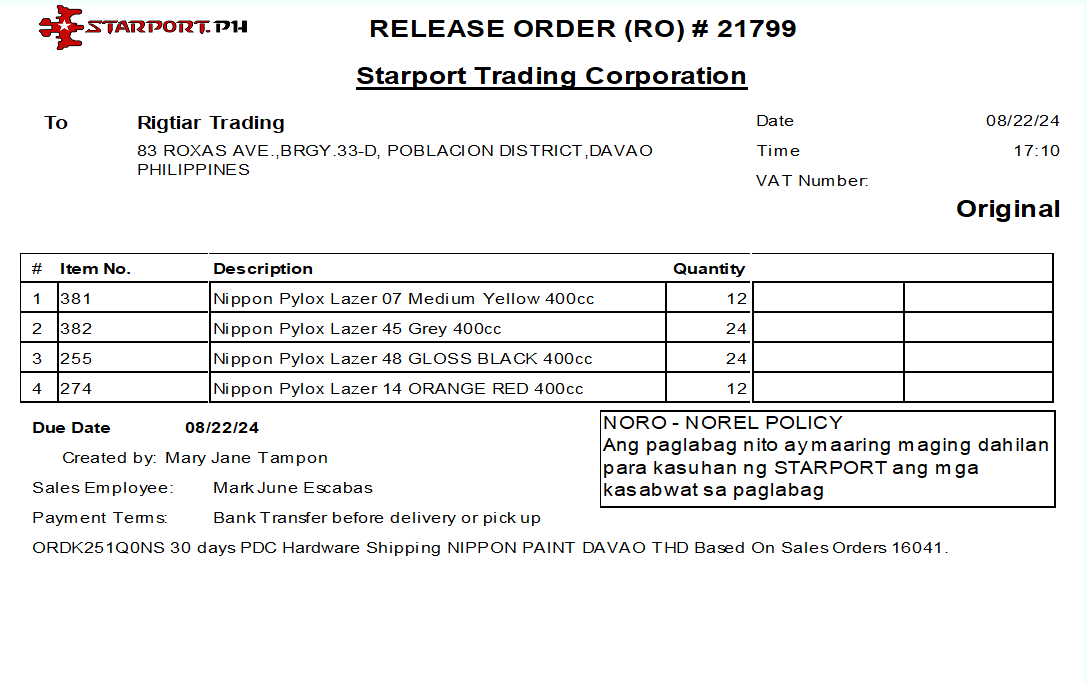 STARPORT.PH

RELEASE ORDER (RO) # 21799

Starport Trading Corporation

To
Rigtiar Trading
83 ROXAS AVE.,BRGY.33-D, POBLACION DISTRICT,DAVAO PHILIPPINES

Date 08/22/24
Time 17:10
VAT Number:

Original

| # | Item No. | Description | Quantity | | |
|---|---|---|---|---|---|
| 1 | 381 | Nippon Pylox Lazer 07 Medium Yellow 400cc | 12 | | |
| 2 | 382 | Nippon Pylox Lazer 45 Grey 400cc | 24 | | |
| 3 | 255 | Nippon Pylox Lazer 48 GLOSS BLACK 400cc | 24 | | |
| 4 | 274 | Nippon Pylox Lazer 14 ORANGE RED 400cc | 12 | | |

Due Date 08/22/24
Created by: Mary Jane Tampon
Sales Employee: Mark June Escabas
Payment Terms: Bank Transfer before delivery or pick up

NORO - NOREL POLICY
Ang paglabag nito ay maaring maging dahilan para kasuhan ng STARPORT ang mga kasabwat sa paglabag

ORDK251Q0NS 30 days PDC Hardware Shipping NIPPON PAINT DAVAO THD Based On Sales Orders 16041.